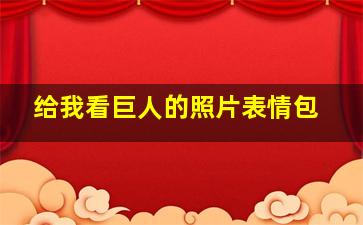 给我看巨人的照片表情包